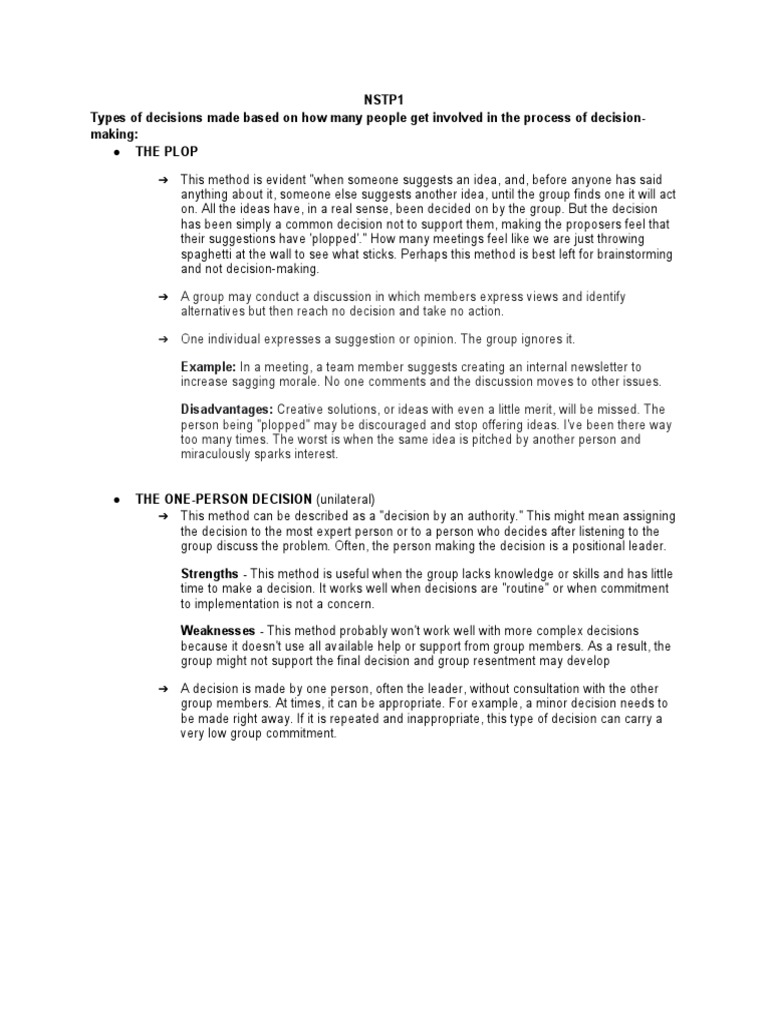 NSTP1

Types of decisions made based on how many people get involved in the process of decision-making:

● THE PLOP

➔ This method is evident "when someone suggests an idea, and, before anyone has said anything about it, someone else suggests another idea, until the group finds one it will act on. All the ideas have, in a real sense, been decided on by the group. But the decision has been simply a common decision not to support them, making the proposers feel that their suggestions have 'plopped'." How many meetings feel like we are just throwing spaghetti at the wall to see what sticks. Perhaps this method is best left for brainstorming and not decision-making.

➔ A group may conduct a discussion in which members express views and identify alternatives but then reach no decision and take no action.

➔ One individual expresses a suggestion or opinion. The group ignores it.

Example: In a meeting, a team member suggests creating an internal newsletter to increase sagging morale. No one comments and the discussion moves to other issues.

Disadvantages: Creative solutions, or ideas with even a little merit, will be missed. The person being "plopped" may be discouraged and stop offering ideas. I've been there way too many times. The worst is when the same idea is pitched by another person and miraculously sparks interest.

● THE ONE-PERSON DECISION (unilateral)

➔ This method can be described as a "decision by an authority." This might mean assigning the decision to the most expert person or to a person who decides after listening to the group discuss the problem. Often, the person making the decision is a positional leader.

Strengths - This method is useful when the group lacks knowledge or skills and has little time to make a decision. It works well when decisions are "routine" or when commitment to implementation is not a concern.

Weaknesses - This method probably won't work well with more complex decisions because it doesn't use all available help or support from group members. As a result, the group might not support the final decision and group resentment may develop

➔ A decision is made by one person, often the leader, without consultation with the other group members. At times, it can be appropriate. For example, a minor decision needs to be made right away. If it is repeated and inappropriate, this type of decision can carry a very low group commitment.